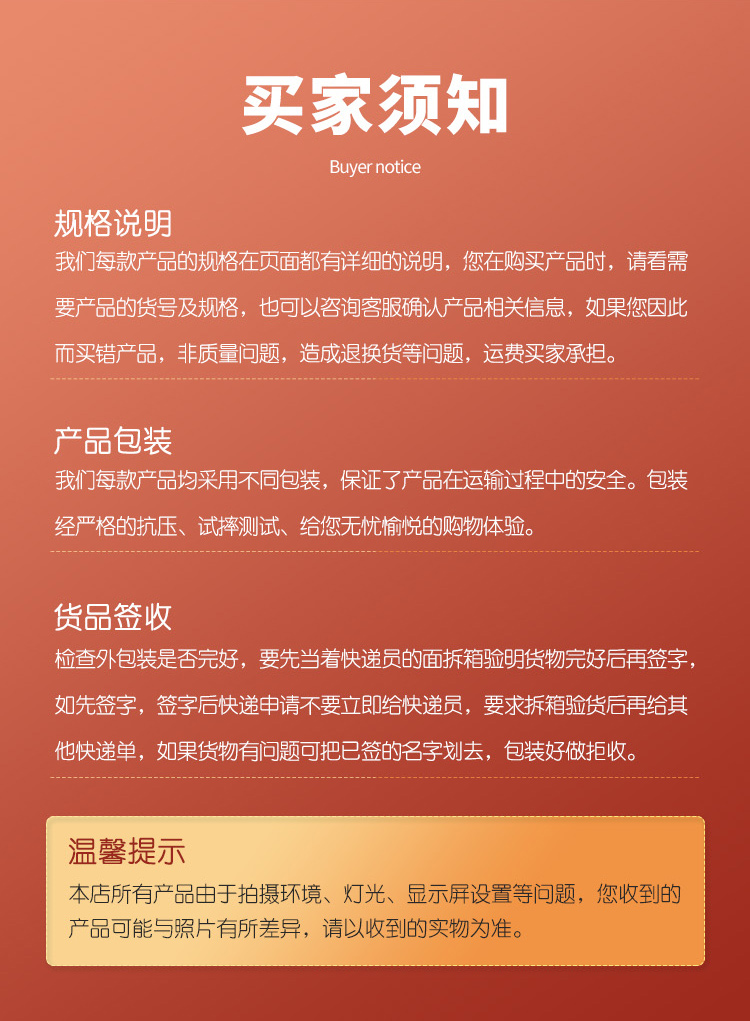 买家须知

Buyer notice

规格说明

我们每款产品的规格在页面都有详细的说明，您在购买产品时，请看需要产品的货号及规格，也可以咨询客服确认产品相关信息，如果您因此而买错产品，非质量问题，造成退换货等问题，运费买家承担。

产品包装

我们每款产品均采用不同包装，保证了产品在运输过程中的安全。包装经严格的抗压、试摔测试、给您无忧愉悦的购物体验。

货品签收

检查外包装是否完好，要先当着快递员的面拆箱验明货物完好后再签字，如先签字，签字后快递申请不要立即给快递员，要求拆箱验货后再给其他快递单，如果货物有问题可把已签的名字划去，包装好做拒收。

温馨提示

本店所有产品由于拍摄环境、灯光、显示屏设置等问题，您收到的产品可能与照片有所差异，请以收到的实物为准。